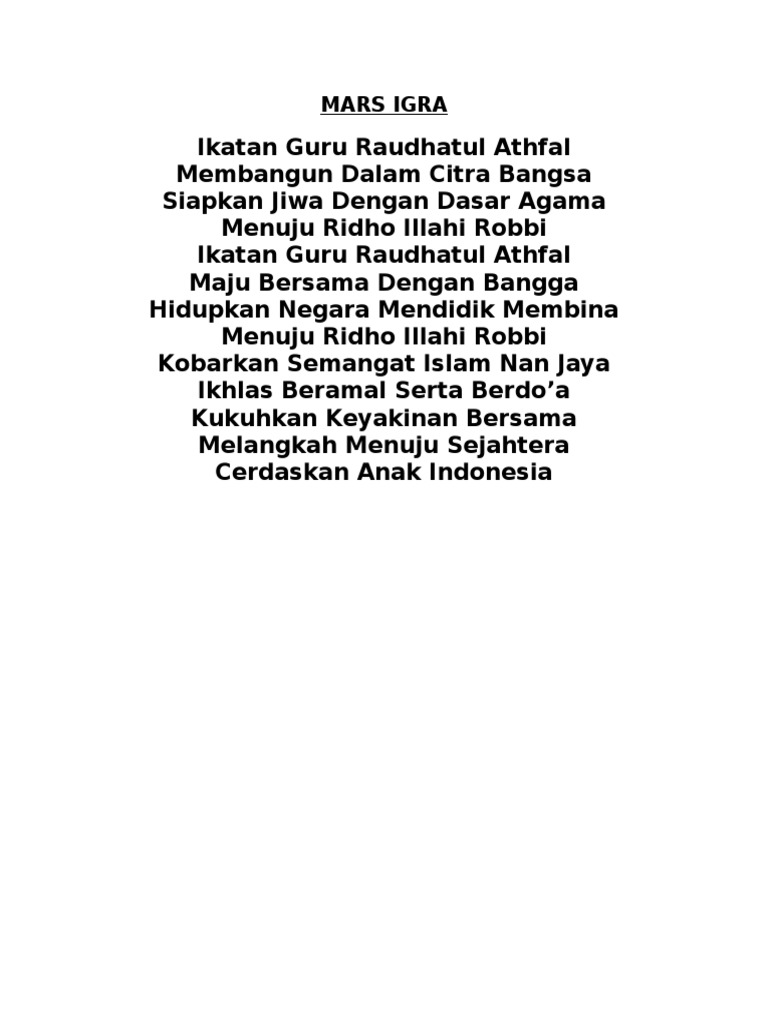 MARS IGRA

Ikatan Guru Raudhatul Athfal
Membangun Dalam Citra Bangsa
Siapkan Jiwa Dengan Dasar Agama
Menuju Ridho Illahi Robbi
Ikatan Guru Raudhatul Athfal
Maju Bersama Dengan Bangga
Hidupkan Negara Mendidik Membina
Menuju Ridho Illahi Robbi
Kobarkan Semangat Islam Nan Jaya
Ikhlas Beramal Serta Berdo'a
Kukuhkan Keyakinan Bersama
Melangkah Menuju Sejahtera
Cerdaskan Anak Indonesia